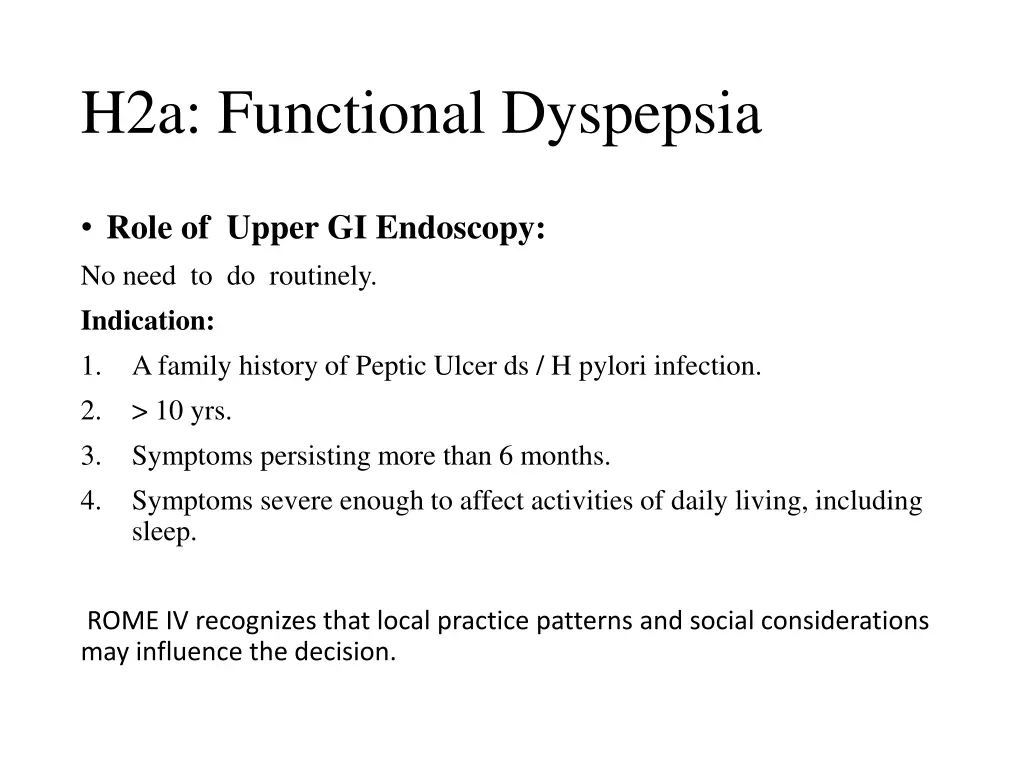 H2a: Functional Dyspepsia

• Role of Upper GI Endoscopy:

No need to do routinely.

Indication:

1. A family history of Peptic Ulcer ds / H pylori infection.
2. > 10 yrs.
3. Symptoms persisting more than 6 months.
4. Symptoms severe enough to affect activities of daily living, including sleep.

ROME IV recognizes that local practice patterns and social considerations may influence the decision.